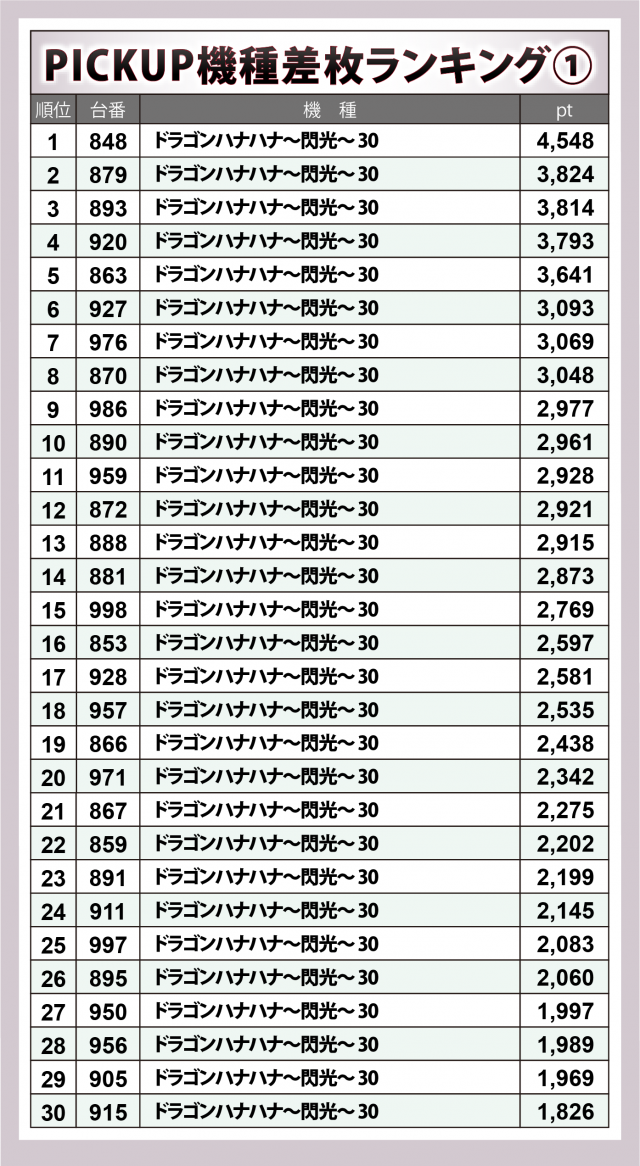 PICKUP機種差枚ランキング①

| 順位 | 台番 | 機　種 | pt |
|---|---|---|---|
| 1 | 848 | ドラゴンハナハナ～閃光～30 | 4,548 |
| 2 | 879 | ドラゴンハナハナ～閃光～30 | 3,824 |
| 3 | 893 | ドラゴンハナハナ～閃光～30 | 3,814 |
| 4 | 920 | ドラゴンハナハナ～閃光～30 | 3,793 |
| 5 | 863 | ドラゴンハナハナ～閃光～30 | 3,641 |
| 6 | 927 | ドラゴンハナハナ～閃光～30 | 3,093 |
| 7 | 976 | ドラゴンハナハナ～閃光～30 | 3,069 |
| 8 | 870 | ドラゴンハナハナ～閃光～30 | 3,048 |
| 9 | 986 | ドラゴンハナハナ～閃光～30 | 2,977 |
| 10 | 890 | ドラゴンハナハナ～閃光～30 | 2,961 |
| 11 | 959 | ドラゴンハナハナ～閃光～30 | 2,928 |
| 12 | 872 | ドラゴンハナハナ～閃光～30 | 2,921 |
| 13 | 888 | ドラゴンハナハナ～閃光～30 | 2,915 |
| 14 | 881 | ドラゴンハナハナ～閃光～30 | 2,873 |
| 15 | 998 | ドラゴンハナハナ～閃光～30 | 2,769 |
| 16 | 853 | ドラゴンハナハナ～閃光～30 | 2,597 |
| 17 | 928 | ドラゴンハナハナ～閃光～30 | 2,581 |
| 18 | 957 | ドラゴンハナハナ～閃光～30 | 2,535 |
| 19 | 866 | ドラゴンハナハナ～閃光～30 | 2,438 |
| 20 | 971 | ドラゴンハナハナ～閃光～30 | 2,342 |
| 21 | 867 | ドラゴンハナハナ～閃光～30 | 2,275 |
| 22 | 859 | ドラゴンハナハナ～閃光～30 | 2,202 |
| 23 | 891 | ドラゴンハナハナ～閃光～30 | 2,199 |
| 24 | 911 | ドラゴンハナハナ～閃光～30 | 2,145 |
| 25 | 997 | ドラゴンハナハナ～閃光～30 | 2,083 |
| 26 | 895 | ドラゴンハナハナ～閃光～30 | 2,060 |
| 27 | 950 | ドラゴンハナハナ～閃光～30 | 1,997 |
| 28 | 956 | ドラゴンハナハナ～閃光～30 | 1,989 |
| 29 | 905 | ドラゴンハナハナ～閃光～30 | 1,969 |
| 30 | 915 | ドラゴンハナハナ～閃光～30 | 1,826 |